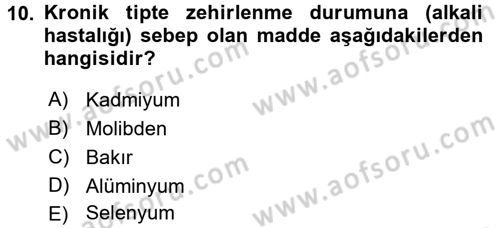 10. Kronik tipte zehirlenme durumuna (alkali hastalığı) sebep olan madde aşağıdakilerden hangisidir?

A) Kadmiyum
B) Molibden
C) Bakır
D) Alüminyum
E) Selenyum

www.aofsoru.com
www.aofsoru.com
www.aofsoru.com
www.aofsoru.com